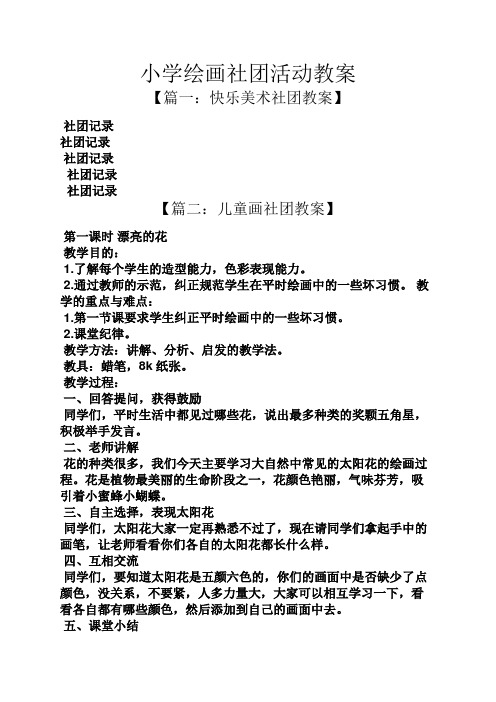 小学绘画社团活动教案
【篇一：快乐美术社团教案】

社团记录
社团记录
社团记录
社团记录
社团记录

【篇二：儿童画社团教案】

第一课时 漂亮的花
教学目的：
1.了解每个学生的造型能力，色彩表现能力。
2.通过教师的示范，纠正规范学生在平时绘画中的一些坏习惯。 教学的重点与难点：
1.第一节课要求学生纠正平时绘画中的一些坏习惯。
2.课堂纪律。
教学方法：讲解、分析、启发的教学法。
教具：蜡笔，8k 纸张。
教学过程：
一、回答提问，获得鼓励
同学们，平时生活中都见过哪些花，说出最多种类的奖颗五角星，积极举手发言。
二、老师讲解
花的种类很多，我们今天主要学习大自然中常见的太阳花的绘画过程。花是植物最美丽的生命阶段之一，花颜色艳丽，气味芬芳，吸引着小蜜蜂小蝴蝶。
三、自主选择，表现太阳花
同学们，太阳花大家一定再熟悉不过了，现在请同学们拿起手中的画笔，让老师看看你们各自的太阳花都长什么样。
四、互相交流
同学们，要知道太阳花是五颜六色的，你们的画面中是否缺少了点颜色，没关系，不要紧，人多力量大，大家可以相互学习一下，看看各自都有哪些颜色，然后添加到自己的画面中去。
五、课堂小结